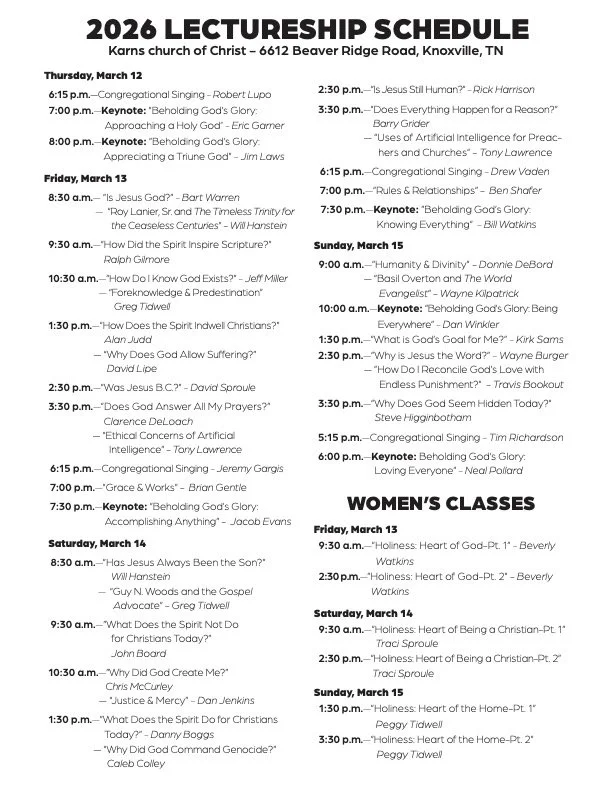 2026 LECTURESHIP SCHEDULE
Karns church of Christ – 6612 Beaver Ridge Road, Knoxville, TN

Thursday, March 12

6:15 p.m.—Congregational Singing – Robert Lupo

7:00 p.m.—Keynote: "Beholding God's Glory: Approaching a Holy God" – Eric Garner

8:00 p.m.—Keynote: "Beholding God's Glory: Appreciating a Triune God" – Jim Laws

Friday, March 13

8:30 a.m.— "Is Jesus God?" – Bart Warren
— "Roy Lanier, Sr. and The Timeless Trinity for the Ceaseless Centuries" – Will Hanstein

9:30 a.m.—"How Did the Spirit Inspire Scripture?" Ralph Gilmore

10:30 a.m.—"How Do I Know God Exists?" – Jeff Miller
— "Foreknowledge & Predestination" Greg Tidwell

1:30 p.m.—"How Does the Spirit Indwell Christians?" Alan Judd
— "Why Does God Allow Suffering?" David Lipe

2:30 p.m.—"Was Jesus B.C.?" – David Sproule

3:30 p.m.—"Does God Answer All My Prayers?" Clarence DeLoach
— "Ethical Concerns of Artificial Intelligence" – Tony Lawrence

6:15 p.m.—Congregational Singing – Jeremy Gargis

7:00 p.m.—"Grace & Works" – Brian Gentle

7:30 p.m.—Keynote: "Beholding God's Glory: Accomplishing Anything" – Jacob Evans

Saturday, March 14

8:30 a.m.—"Has Jesus Always Been the Son?" Will Hanstein
— "Guy N. Woods and the Gospel Advocate" – Greg Tidwell

9:30 a.m.—"What Does the Spirit Not Do for Christians Today?" John Board

10:30 a.m.—"Why Did God Create Me?" Chris McCurley
— "Justice & Mercy" – Dan Jenkins

1:30 p.m.—"What Does the Spirit Do for Christians Today?" – Danny Boggs
— "Why Did God Command Genocide?" Caleb Colley

2:30 p.m.—"Is Jesus Still Human?" – Rick Harrison

3:30 p.m.—"Does Everything Happen for a Reason?" Barry Grider
— "Uses of Artificial Intelligence for Preachers and Churches" – Tony Lawrence

6:15 p.m.—Congregational Singing – Drew Vaden

7:00 p.m.—"Rules & Relationships" – Ben Shafer

7:30 p.m.—Keynote: "Beholding God's Glory: Knowing Everything" – Bill Watkins

Sunday, March 15

9:00 a.m.—"Humanity & Divinity" – Donnie DeBord
— "Basil Overton and The World Evangelist" – Wayne Kilpatrick

10:00 a.m.—Keynote: "Beholding God's Glory: Being Everywhere" – Dan Winkler

1:30 p.m.—"What is God's Goal for Me?" – Kirk Sams

2:30 p.m.—"Why is Jesus the Word?" – Wayne Burger
— "How Do I Reconcile God's Love with Endless Punishment?" – Travis Bookout

3:30 p.m.—"Why Does God Seem Hidden Today?" Steve Higginbotham

5:15 p.m.—Congregational Singing – Tim Richardson

6:00 p.m.—Keynote: Beholding God's Glory: Loving Everyone" – Neal Pollard

WOMEN'S CLASSES

Friday, March 13

9:30 a.m.—"Holiness: Heart of God–Pt. 1" – Beverly Watkins

2:30 p.m.—"Holiness: Heart of God–Pt. 2" – Beverly Watkins

Saturday, March 14

9:30 a.m.—"Holiness: Heart of Being a Christian–Pt. 1" Traci Sproule

2:30 p.m.—"Holiness: Heart of Being a Christian–Pt. 2" Traci Sproule

Sunday, March 15

1:30 p.m.—"Holiness: Heart of the Home–Pt. 1" Peggy Tidwell

3:30 p.m.—"Holiness: Heart of the Home–Pt. 2" Peggy Tidwell